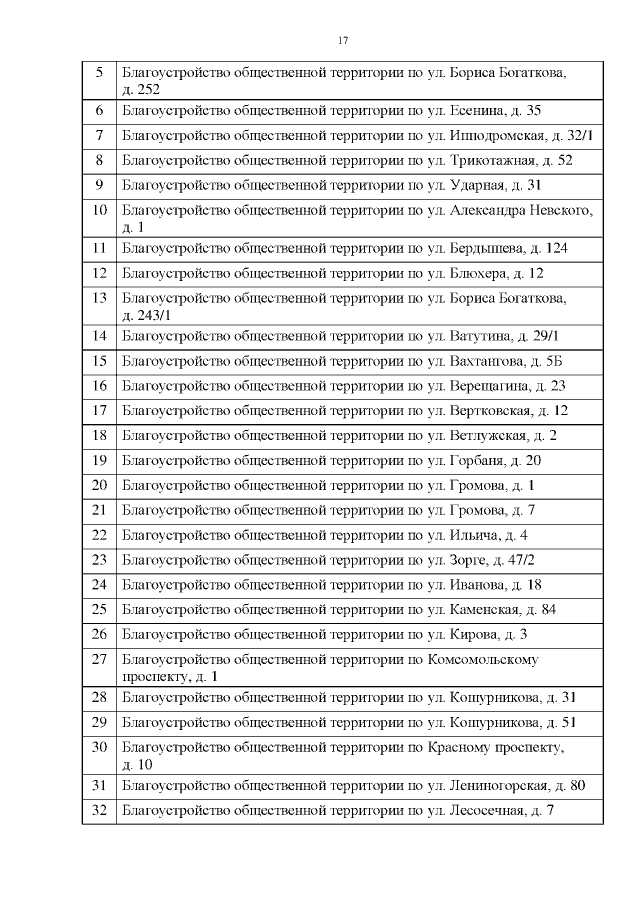 17

| 5 | Благоустройство общественной территории по ул. Бориса Богаткова, д. 252 |
|---|---|
| 6 | Благоустройство общественной территории по ул. Есенина, д. 35 |
| 7 | Благоустройство общественной территории по ул. Ипподромская, д. 32/1 |
| 8 | Благоустройство общественной территории по ул. Трикотажная, д. 52 |
| 9 | Благоустройство общественной территории по ул. Ударная, д. 31 |
| 10 | Благоустройство общественной территории по ул. Александра Невского, д. 1 |
| 11 | Благоустройство общественной территории по ул. Бердышева, д. 124 |
| 12 | Благоустройство общественной территории по ул. Блюхера, д. 12 |
| 13 | Благоустройство общественной территории по ул. Бориса Богаткова, д. 243/1 |
| 14 | Благоустройство общественной территории по ул. Ватутина, д. 29/1 |
| 15 | Благоустройство общественной территории по ул. Вахтангова, д. 5Б |
| 16 | Благоустройство общественной территории по ул. Верещагина, д. 23 |
| 17 | Благоустройство общественной территории по ул. Вертковская, д. 12 |
| 18 | Благоустройство общественной территории по ул. Ветлужская, д. 2 |
| 19 | Благоустройство общественной территории по ул. Горбаня, д. 20 |
| 20 | Благоустройство общественной территории по ул. Громова, д. 1 |
| 21 | Благоустройство общественной территории по ул. Громова, д. 7 |
| 22 | Благоустройство общественной территории по ул. Ильича, д. 4 |
| 23 | Благоустройство общественной территории по ул. Зорге, д. 47/2 |
| 24 | Благоустройство общественной территории по ул. Иванова, д. 18 |
| 25 | Благоустройство общественной территории по ул. Каменская, д. 84 |
| 26 | Благоустройство общественной территории по ул. Кирова, д. 3 |
| 27 | Благоустройство общественной территории по Комсомольскому проспекту, д. 1 |
| 28 | Благоустройство общественной территории по ул. Кошурникова, д. 31 |
| 29 | Благоустройство общественной территории по ул. Кошурникова, д. 51 |
| 30 | Благоустройство общественной территории по Красному проспекту, д. 10 |
| 31 | Благоустройство общественной территории по ул. Лениногорская, д. 80 |
| 32 | Благоустройство общественной территории по ул. Лесосечная, д. 7 |